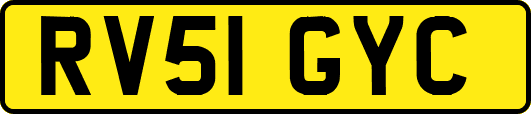 RV51 GYC